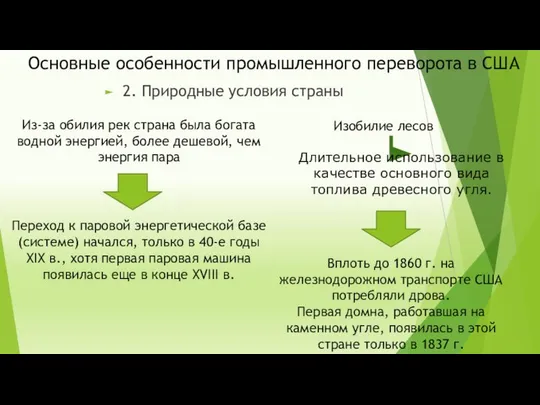 Основные особенности промышленного переворота в США

2. Природные условия страны

Из-за обилия рек страна была богата водной энергией, более дешевой, чем энергия пара

Переход к паровой энергетической базе (системе) начался, только в 40-е годы XIX в., хотя первая паровая машина появилась еще в конце XVIII в.

Изобилие лесов

Длительное использование в качестве основного вида топлива древесного угля.

Вплоть до 1860 г. на железнодорожном транспорте США потребляли дрова.
Первая домна, работавшая на каменном угле, появилась в этой стране только в 1837 г.